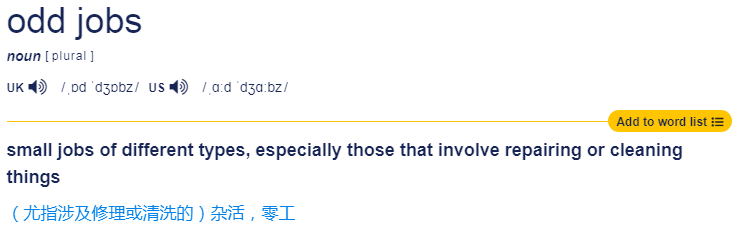 odd jobs

noun [ plural ]

UK /ˌɒd ˈdʒɒbz/ US /ˌɑːd ˈdʒɑːbz/

Add to word list

small jobs of different types, especially those that involve repairing or cleaning things

（尤指涉及修理或清洗的）杂活，零工